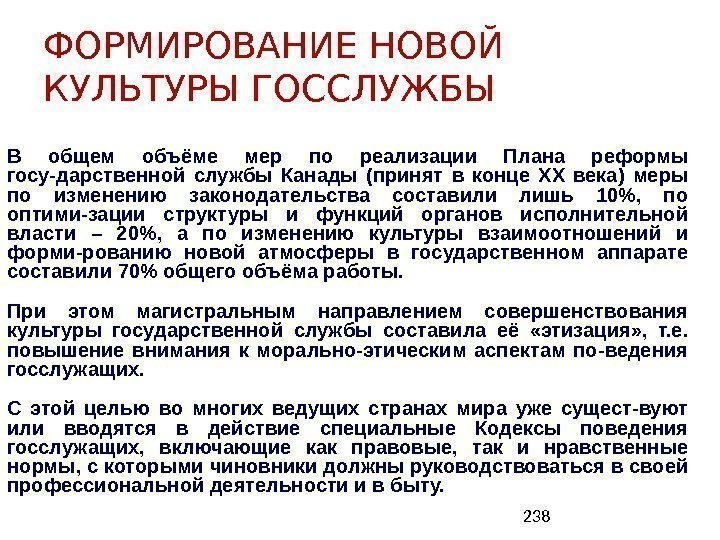 ФОРМИРОВАНИЕ НОВОЙ КУЛЬТУРЫ ГОССЛУЖБЫ

В общем объёме мер по реализации Плана реформы госу-дарственной службы Канады (принят в конце XX века) меры по изменению законодательства составили лишь 10%, по оптими-зации структуры и функций органов исполнительной власти – 20%, а по изменению культуры взаимоотношений и форми-рованию новой атмосферы в государственном аппарате составили 70% общего объёма работы.

При этом магистральным направлением совершенствования культуры государственной службы составила её «этизация», т.е. повышение внимания к морально-этическим аспектам по-ведения госслужащих.

С этой целью во многих ведущих странах мира уже сущест-вуют или вводятся в действие специальные Кодексы поведения госслужащих, включающие как правовые, так и нравственные нормы, с которыми чиновники должны руководствоваться в своей профессиональной деятельности и в быту.

238